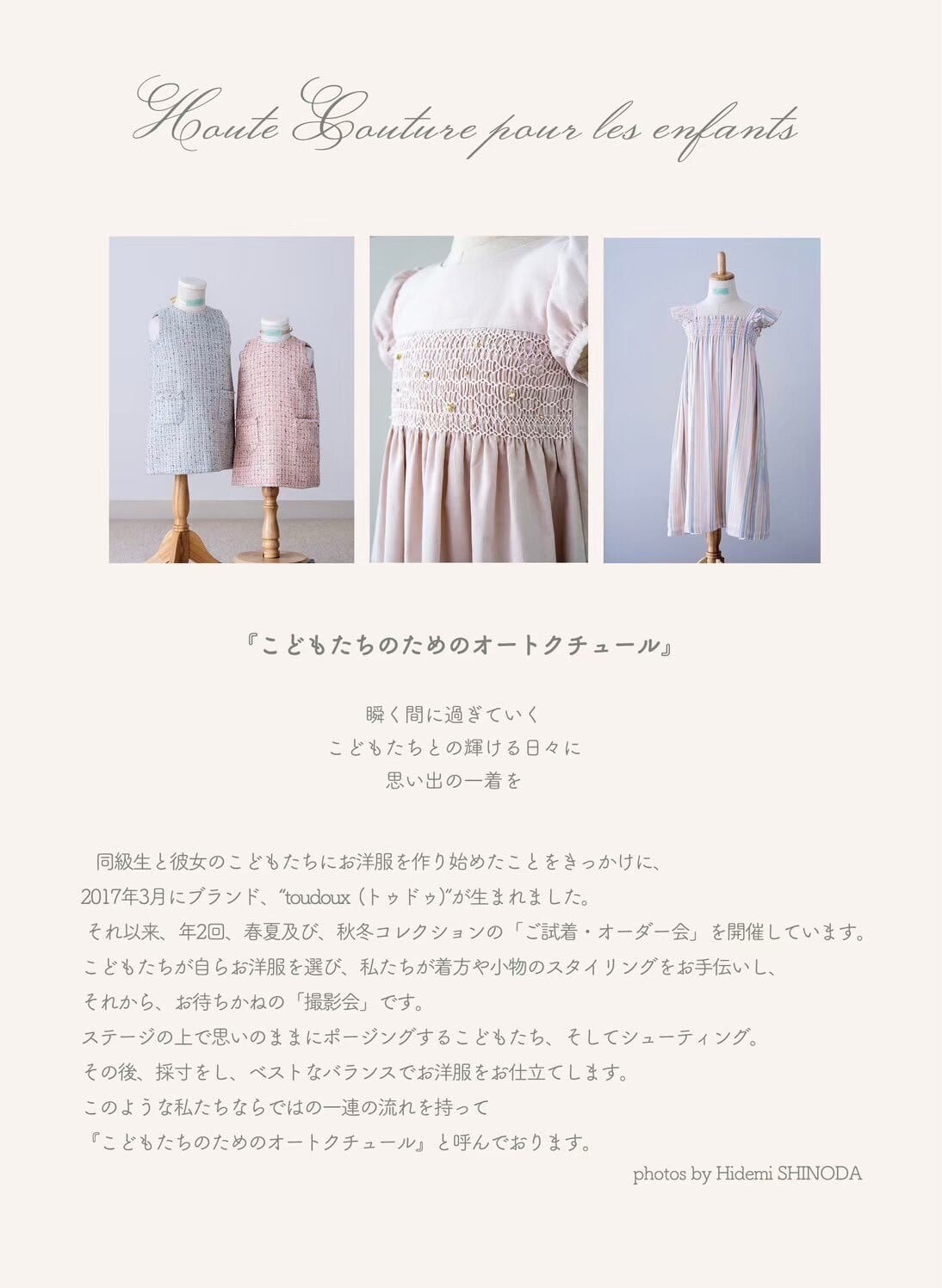 Houte Couture pour les enfants

『こどもたちのためのオートクチュール』

瞬く間に過ぎていく
こどもたちとの輝ける日々に
思い出の一着を

同級生と彼女のこどもたちにお洋服を作り始めたことをきっかけに、
2017年3月にブランド、"toudoux (トゥドゥ)"が生まれました。
それ以来、年2回、春夏及び、秋冬コレクションの「ご試着・オーダー会」を開催しています。
こどもたちが自らお洋服を選び、私たちが着方や小物のスタイリングをお手伝いし、
それから、お待ちかねの「撮影会」です。
ステージの上で思いのままにポージングするこどもたち、そしてシューティング。
その後、採寸をし、ベストなバランスでお洋服をお仕立てします。
このような私たちならではの一連の流れを持って
『こどもたちのためのオートクチュール』と呼んでおります。

photos by Hidemi SHINODA